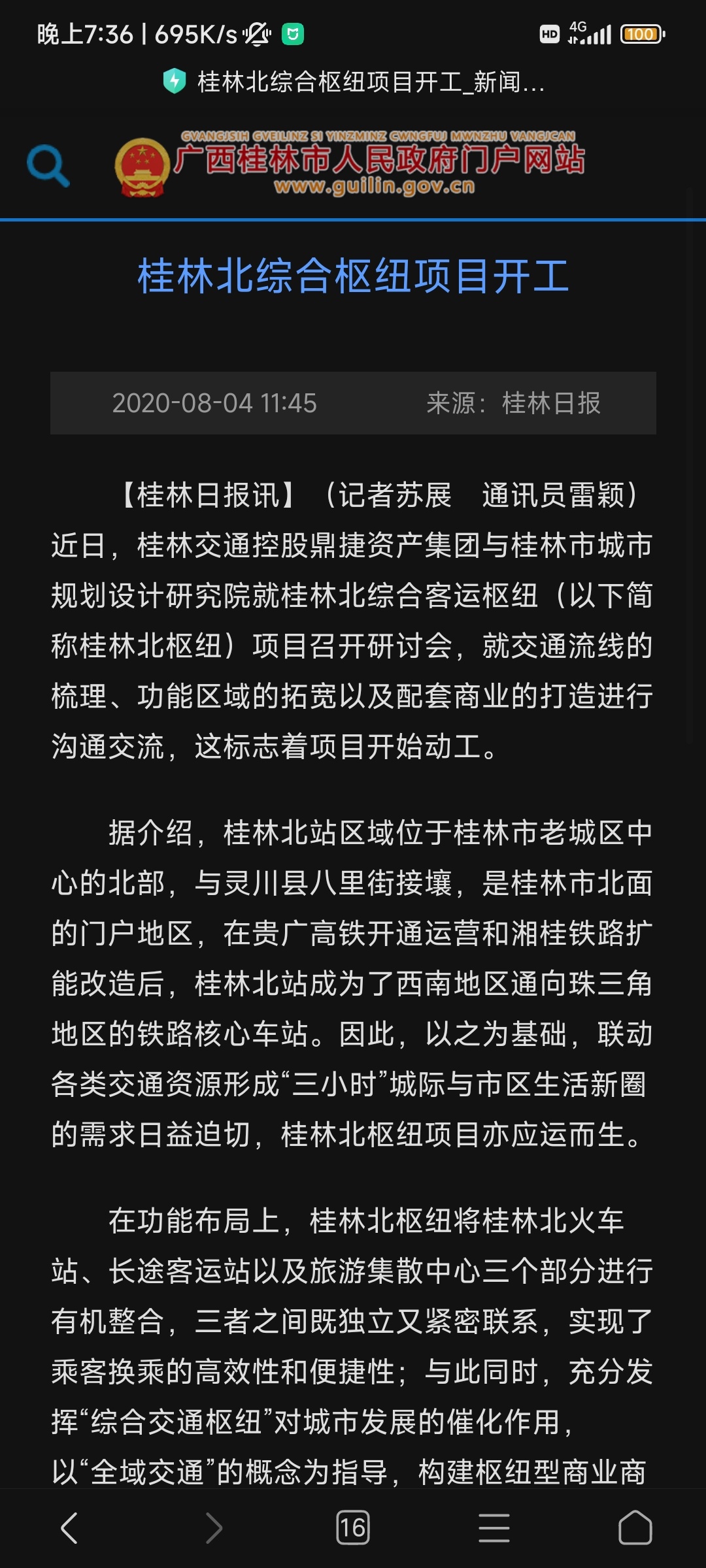 晚上7:36 | 695K/s

HD 4G 100

桂林北综合枢纽项目开工_新闻...

GVANGJSIH GVEILINZ SI YINZMINZ CWNGFUJ MWNZHU VANGJCAN
广西桂林市人民政府门户网站
www.guilin.gov.cn

桂林北综合枢纽项目开工

2020-08-04 11:45 来源：桂林日报

【桂林日报讯】（记者苏展 通讯员雷颖）近日，桂林交通控股鼎捷资产集团与桂林市城市规划设计研究院就桂林北综合客运枢纽（以下简称桂林北枢纽）项目召开研讨会，就交通流线的梳理、功能区域的拓宽以及配套商业的打造进行沟通交流，这标志着项目开始动工。

据介绍，桂林北站区域位于桂林市老城区中心的北部，与灵川县八里街接壤，是桂林市北面的门户地区，在贵广高铁开通运营和湘桂铁路扩能改造后，桂林北站成为了西南地区通向珠三角地区的铁路核心车站。因此，以之为基础，联动各类交通资源形成“三小时”城际与市区生活新圈的需求日益迫切，桂林北枢纽项目亦应运而生。

在功能布局上，桂林北枢纽将桂林北火车站、长途客运站以及旅游集散中心三个部分进行有机整合，三者之间既独立又紧密联系，实现了乘客换乘的高效性和便捷性；与此同时，充分发挥“综合交通枢纽”对城市发展的催化作用，以“全域交通”的概念为指导，构建枢纽型商业商

16